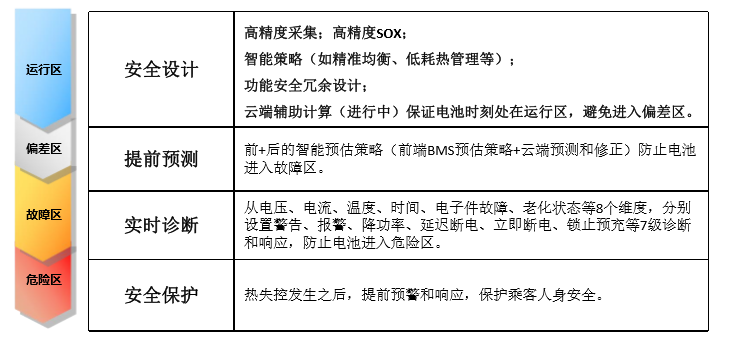 运行区

偏差区

故障区

危险区

| 安全设计 | 高精度采集；高精度SOX；<br>智能策略（如精准均衡、低耗热管理等）；<br>功能安全冗余设计；<br>云端辅助计算（进行中）保证电池时刻处在运行区，避免进入偏差区。 |
|---|---|
| 提前预测 | 前+后的智能预估策略（前端BMS预估策略+云端预测和修正）防止电池进入故障区。 |
| 实时诊断 | 从电压、电流、温度、时间、电子件故障、老化状态等8个维度，分别设置警告、报警、降功率、延迟断电、立即断电、锁止预充等7级诊断和响应，防止电池进入危险区。 |
| 安全保护 | 热失控发生之后，提前预警和响应，保护乘客人身安全。 |